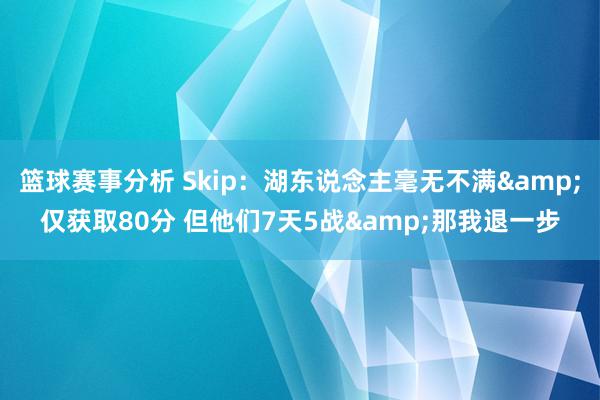 篮球赛事分析 Skip：湖东说念主毫无不满&amp;仅获取80分 但他们7天5战&amp;那我退一步